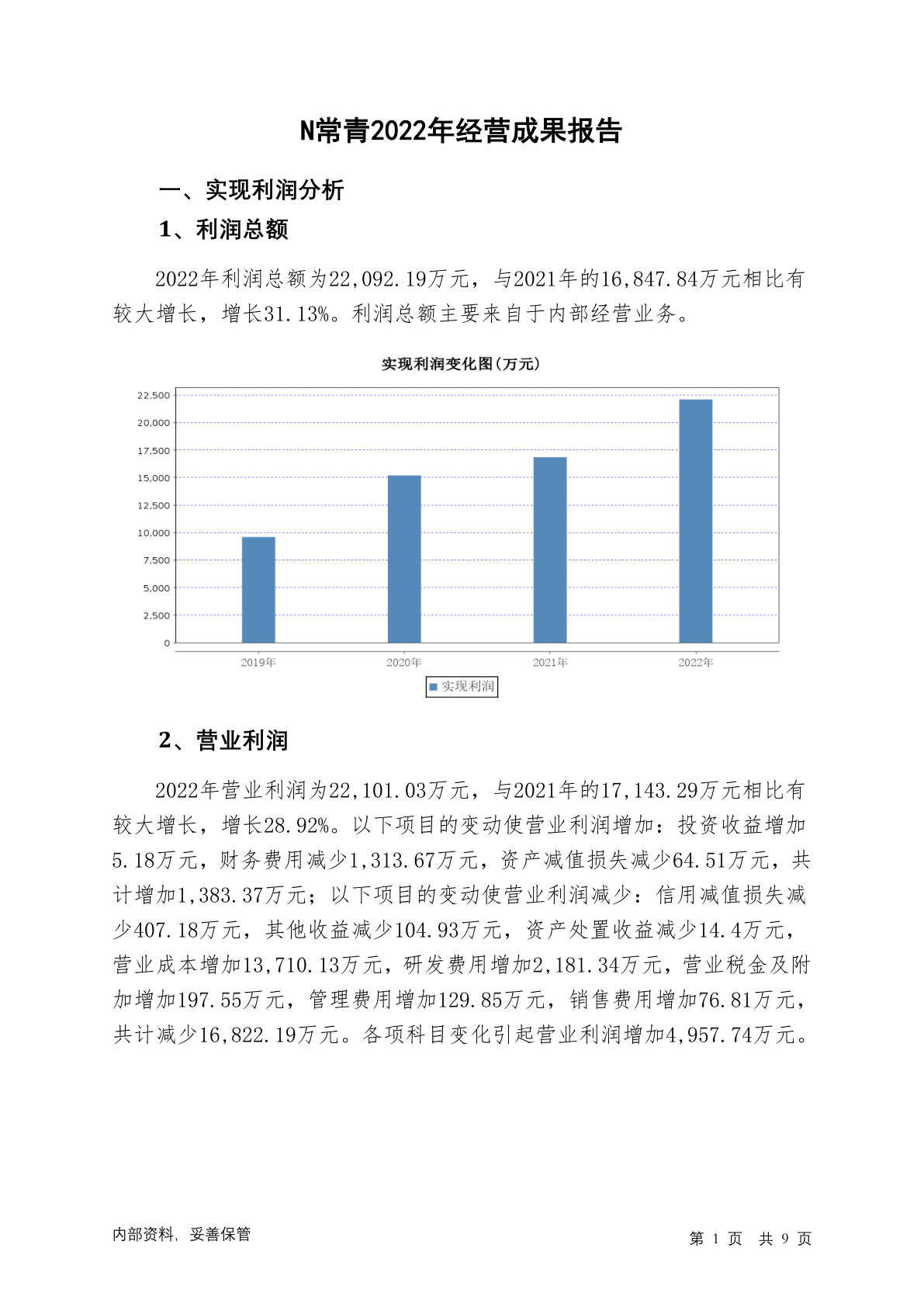 N常青2022年经营成果报告

一、实现利润分析

1、利润总额

2022年利润总额为22,092.19万元，与2021年的16,847.84万元相比有较大增长，增长31.13%。利润总额主要来自于内部经营业务。

实现利润变化图(万元)

22,500
20,000
17,500
15,000
12,500
10,000
7,500
5,000
2,500
0

2019年 2020年 2021年 2022年

实现利润

2、营业利润

2022年营业利润为22,101.03万元，与2021年的17,143.29万元相比有较大增长，增长28.92%。以下项目的变动使营业利润增加：投资收益增加5.18万元，财务费用减少1,313.67万元，资产减值损失减少64.51万元，共计增加1,383.37万元；以下项目的变动使营业利润减少：信用减值损失减少407.18万元，其他收益减少104.93万元，资产处置收益减少14.4万元，营业成本增加13,710.13万元，研发费用增加2,181.34万元，营业税金及附加增加197.55万元，管理费用增加129.85万元，销售费用增加76.81万元，共计减少16,822.19万元。各项科目变化引起营业利润增加4,957.74万元。

内部资料，妥善保管

第 1 页 共 9 页